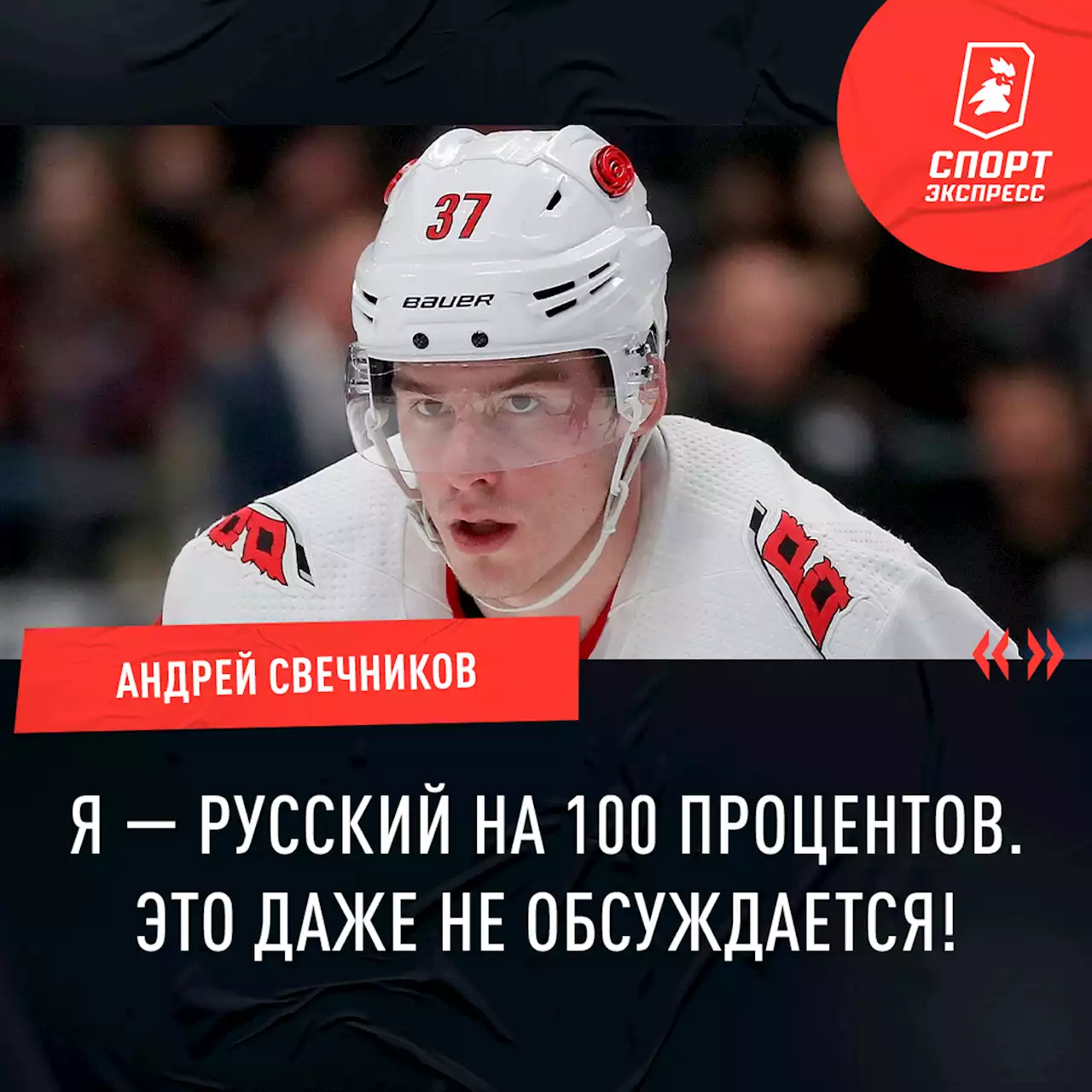 СПОРТ
ЭКСПРЕСС

37

BAUER

АНДРЕЙ СВЕЧНИКОВ

Я — РУССКИЙ НА 100 ПРОЦЕНТОВ. ЭТО ДАЖЕ НЕ ОБСУЖДАЕТСЯ!